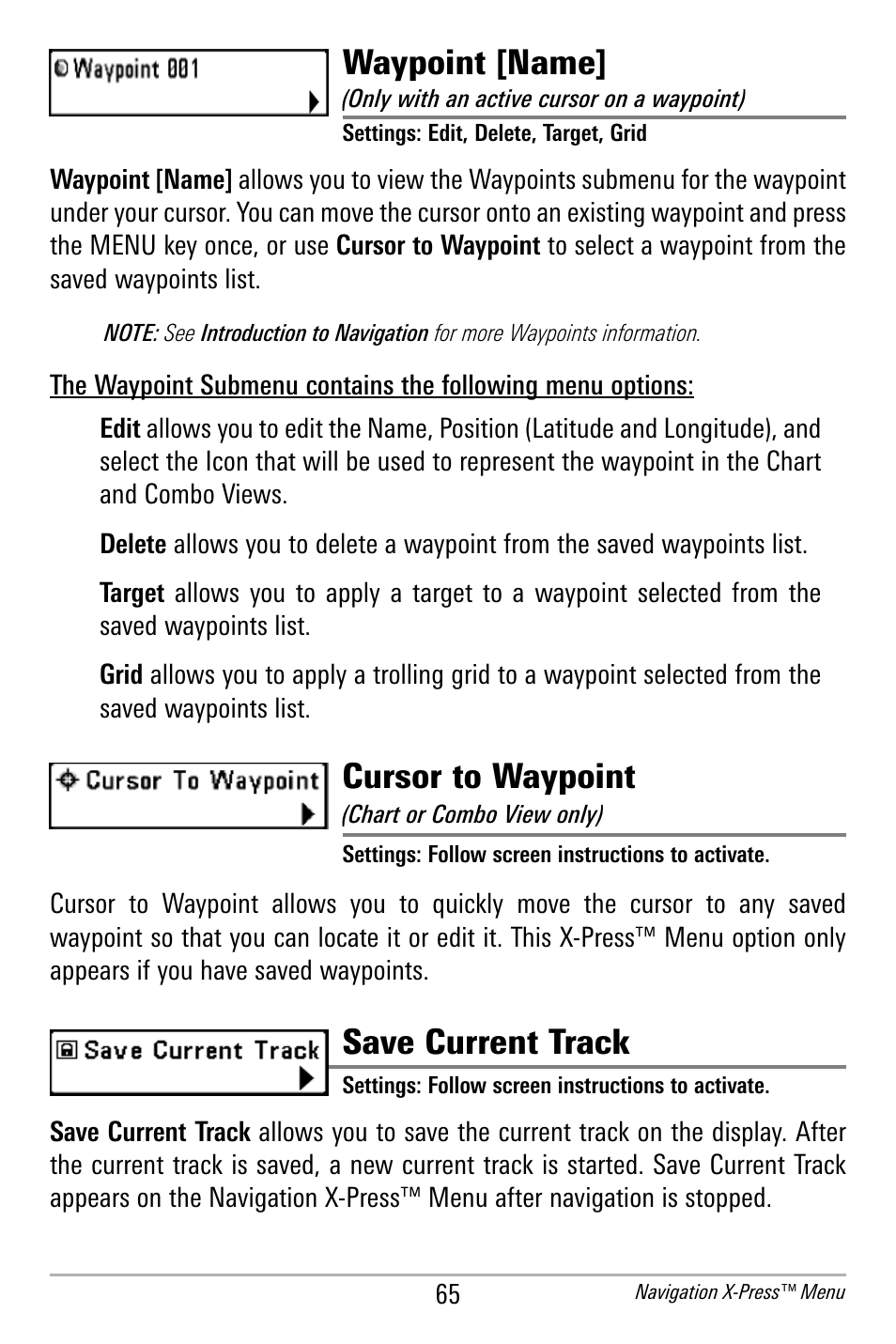 Waypoint 001

Waypoint [Name]
(Only with an active cursor on a waypoint)
Settings: Edit, Delete, Target, Grid

Waypoint [Name] allows you to view the Waypoints submenu for the waypoint under your cursor. You can move the cursor onto an existing waypoint and press the MENU key once, or use Cursor to Waypoint to select a waypoint from the saved waypoints list.

NOTE: See Introduction to Navigation for more Waypoints information.

The Waypoint Submenu contains the following menu options:

Edit allows you to edit the Name, Position (Latitude and Longitude), and select the Icon that will be used to represent the waypoint in the Chart and Combo Views.

Delete allows you to delete a waypoint from the saved waypoints list.

Target allows you to apply a target to a waypoint selected from the saved waypoints list.

Grid allows you to apply a trolling grid to a waypoint selected from the saved waypoints list.

Cursor To Waypoint

Cursor to Waypoint
(Chart or Combo View only)
Settings: Follow screen instructions to activate.

Cursor to Waypoint allows you to quickly move the cursor to any saved waypoint so that you can locate it or edit it. This X-Press™ Menu option only appears if you have saved waypoints.

Save Current Track

Save Current Track
Settings: Follow screen instructions to activate.

Save Current Track allows you to save the current track on the display. After the current track is saved, a new current track is started. Save Current Track appears on the Navigation X-Press™ Menu after navigation is stopped.

65 Navigation X-Press™ Menu